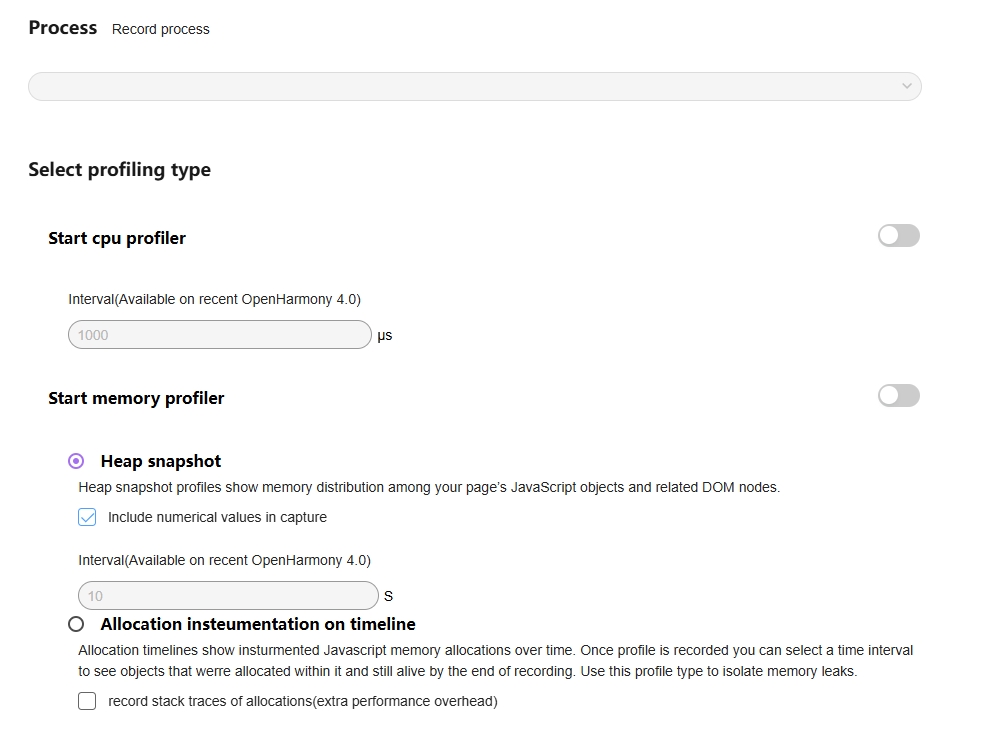 Process Record process

Select profiling type

Start cpu profiler

Interval(Available on recent OpenHarmony 4.0)

1000 μs

Start memory profiler

Heap snapshot

Heap snapshot profiles show memory distribution among your page's JavaScript objects and related DOM nodes.

Include numerical values in capture

Interval(Available on recent OpenHarmony 4.0)

10 S

Allocation insteumentation on timeline

Allocation timelines show insturmented Javascript memory allocations over time. Once profile is recorded you can select a time interval to see objects that werre allocated within it and still alive by the end of recording. Use this profile type to isolate memory leaks.

record stack traces of allocations(extra performance overhead)